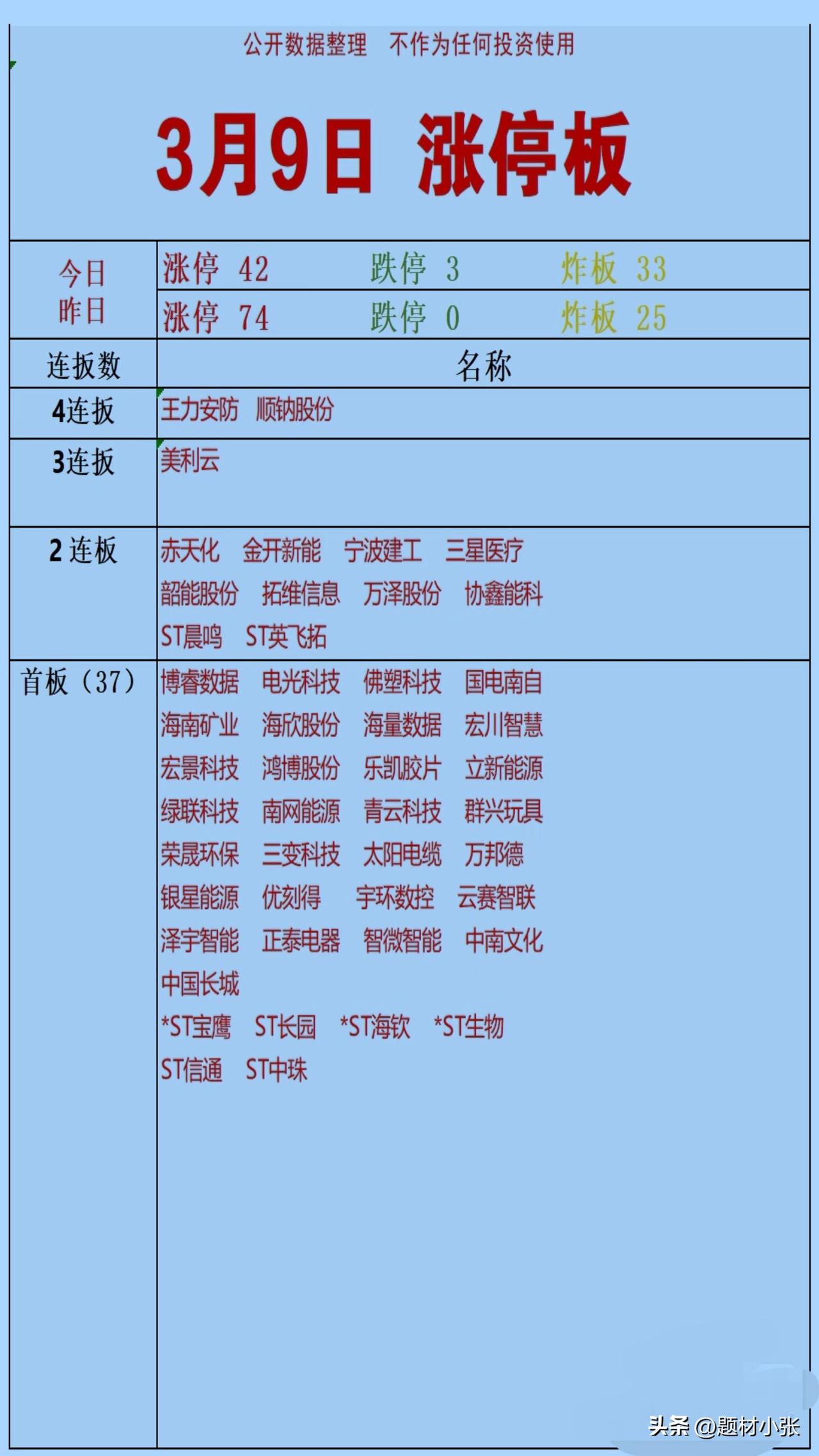 公开数据整理　不作为任何投资使用

3月9日 涨停板

| 今日 | 涨停 42　跌停 3　炸板 33 |
|---|---|
| 昨日 | 涨停 74　跌停 0　炸板 25 |
| 连扳数 | 名称 |
| 4连扳 | 王力安防　顺钠股份 |
| 3连扳 | 美利云 |
| 2 连板 | 赤天化　金开新能　宁波建工　三星医疗　韶能股份　拓维信息　万泽股份　协鑫能科　ST晨鸣　ST英飞拓 |
| 首板（37） | 博睿数据　电光科技　佛塑科技　国电南自　海南矿业　海欣股份　海量数据　宏川智慧　宏景科技　鸿博股份　乐凯胶片　立新能源　绿联科技　南网能源　青云科技　群兴玩具　荣晟环保　三变科技　太阳电缆　万邦德　银星能源　优刻得　宇环数控　云赛智联　泽宇智能　正泰电器　智微智能　中南文化　中国长城　*ST宝鹰　ST长园　*ST海钦　*ST生物　ST信通　ST中珠 |

头条 @题材小张